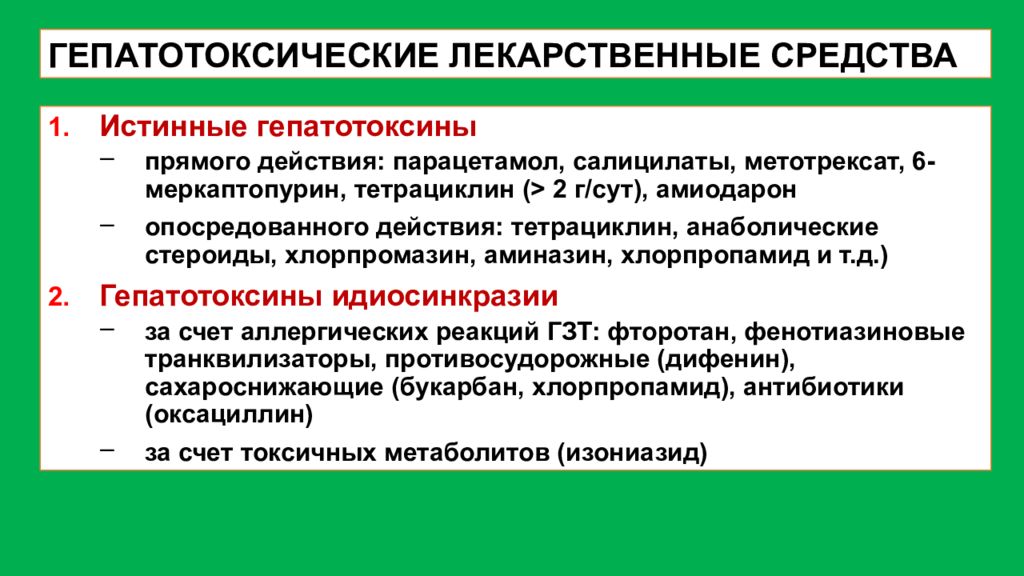 ГЕПАТОТОКСИЧЕСКИЕ ЛЕКАРСТВЕННЫЕ СРЕДСТВА

1. Истинные гепатотоксины
– прямого действия: парацетамол, салицилаты, метотрексат, 6-меркаптопурин, тетрациклин (> 2 г/сут), амиодарон
– опосредованного действия: тетрациклин, анаболические стероиды, хлорпромазин, аминазин, хлорпропамид и т.д.)

2. Гепатотоксины идиосинкразии
– за счет аллергических реакций ГЗТ: фторотан, фенотиазиновые транквилизаторы, противосудорожные (дифенин), сахароснижающие (букарбан, хлорпропамид), антибиотики (оксациллин)
– за счет токсичных метаболитов (изониазид)